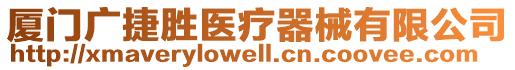 厦门广捷胜医疗器械有限公司
http://xmaverylowell.cn.coovee.com